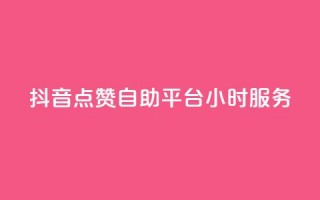 抖音点赞自助平台小时服务